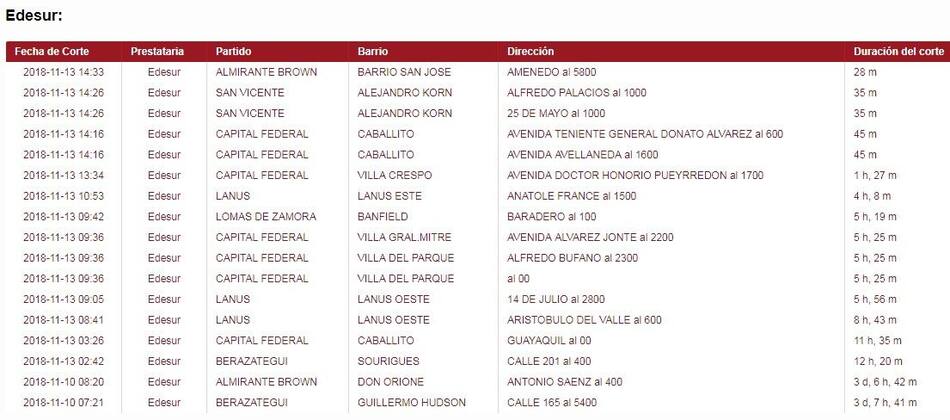 Edesur:

| Fecha de Corte | Prestataria | Partido | Barrio | Dirección | Duración del corte |
|---|---|---|---|---|---|
| 2018-11-13 14:33 | Edesur | ALMIRANTE BROWN | BARRIO SAN JOSE | AMENEDO al 5800 | 28 m |
| 2018-11-13 14:26 | Edesur | SAN VICENTE | ALEJANDRO KORN | ALFREDO PALACIOS al 1000 | 35 m |
| 2018-11-13 14:26 | Edesur | SAN VICENTE | ALEJANDRO KORN | 25 DE MAYO al 1000 | 35 m |
| 2018-11-13 14:16 | Edesur | CAPITAL FEDERAL | CABALLITO | AVENIDA TENIENTE GENERAL DONATO ALVAREZ al 600 | 45 m |
| 2018-11-13 14:16 | Edesur | CAPITAL FEDERAL | CABALLITO | AVENIDA AVELLANEDA al 1600 | 45 m |
| 2018-11-13 13:34 | Edesur | CAPITAL FEDERAL | VILLA CRESPO | AVENIDA DOCTOR HONORIO PUEYRREDON al 1700 | 1 h, 27 m |
| 2018-11-13 10:53 | Edesur | LANUS | LANUS ESTE | ANATOLE FRANCE al 1500 | 4 h, 8 m |
| 2018-11-13 09:42 | Edesur | LOMAS DE ZAMORA | BANFIELD | BARADERO al 100 | 5 h, 19 m |
| 2018-11-13 09:36 | Edesur | CAPITAL FEDERAL | VILLA GRAL.MITRE | AVENIDA ALVAREZ JONTE al 2200 | 5 h, 25 m |
| 2018-11-13 09:36 | Edesur | CAPITAL FEDERAL | VILLA DEL PARQUE | ALFREDO BUFANO al 2300 | 5 h, 25 m |
| 2018-11-13 09:36 | Edesur | CAPITAL FEDERAL | VILLA DEL PARQUE | al 00 | 5 h, 25 m |
| 2018-11-13 09:05 | Edesur | LANUS | LANUS OESTE | 14 DE JULIO al 2800 | 5 h, 56 m |
| 2018-11-13 08:41 | Edesur | LANUS | LANUS OESTE | ARISTOBULO DEL VALLE al 600 | 8 h, 43 m |
| 2018-11-13 03:26 | Edesur | CAPITAL FEDERAL | CABALLITO | GUAYAQUIL al 00 | 11 h, 35 m |
| 2018-11-13 02:42 | Edesur | BERAZATEGUI | SOURIGUES | CALLE 201 al 400 | 12 h, 20 m |
| 2018-11-10 08:20 | Edesur | ALMIRANTE BROWN | DON ORIONE | ANTONIO SAENZ al 400 | 3 d, 6 h, 42 m |
| 2018-11-10 07:21 | Edesur | BERAZATEGUI | GUILLERMO HUDSON | CALLE 165 al 5400 | 3 d, 7 h, 41 m |